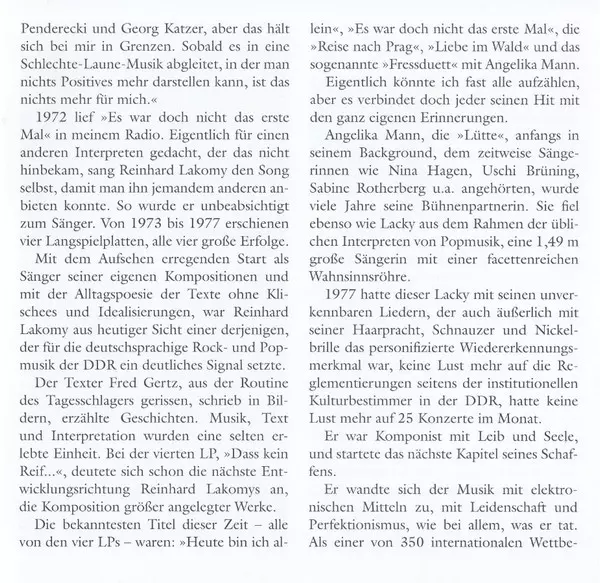 Penderecki und Georg Katzer, aber das hält sich bei mir in Grenzen. Sobald es in eine Schlechte-Laune-Musik abgleitet, in der man nichts Positives mehr darstellen kann, ist das nichts mehr für mich.«

1972 lief »Es war doch nicht das erste Mal« in meinem Radio. Eigentlich für einen anderen Interpreten gedacht, der das nicht hinbekam, sang Reinhard Lakomy den Song selbst, damit man ihn jemandem anderen anbieten konnte. So wurde er unbeabsichtigt zum Sänger. Von 1973 bis 1977 erschienen vier Langspielplatten, alle vier große Erfolge.

Mit dem Aufsehen erregenden Start als Sänger seiner eigenen Kompositionen und mit der Alltagspoesie der Texte ohne Klischees und Idealisierungen, war Reinhard Lakomy aus heutiger Sicht einer derjenigen, der für die deutschsprachige Rock- und Popmusik der DDR ein deutliches Signal setzte.

Der Texter Fred Gertz, aus der Routine des Tagesschlagers gerissen, schrieb in Bildern, erzählte Geschichten. Musik, Text und Interpretation wurden eine selten erlebte Einheit. Bei der vierten LP, »Dass kein Reif...«, deutete sich schon die nächste Entwicklungsrichtung Reinhard Lakomys an, die Komposition größer angelegter Werke.

Die bekanntesten Titel dieser Zeit – alle von den vier LPs – waren: »Heute bin ich allein«, »Es war doch nicht das erste Mal«, die »Reise nach Prag«, »Liebe im Wald« und das sogenannte »Fressduett« mit Angelika Mann.

Eigentlich könnte ich fast alle aufzählen, aber es verbindet doch jeder seinen Hit mit den ganz eigenen Erinnerungen.

Angelika Mann, die »Lütte«, anfangs in seinem Background, dem zeitweise Sängerinnen wie Nina Hagen, Uschi Brüning, Sabine Rotherberg u.a. angehörten, wurde viele Jahre seine Bühnenpartnerin. Sie fiel ebenso wie Lacky aus dem Rahmen der üblichen Interpreten von Popmusik, eine 1,49 m große Sängerin mit einer facettenreichen Wahnsinnsröhre.

1977 hatte dieser Lacky mit seinen unverkennbaren Liedern, der auch äußerlich mit seiner Haarpracht, Schnauzer und Nickelbrille das personifizierte Wiedererkennungsmerkmal war, keine Lust mehr auf die Reglementierungen seitens der institutionellen Kulturbestimmer in der DDR, hatte keine Lust mehr auf 25 Konzerte im Monat.

Er war Komponist mit Leib und Seele, und startete das nächste Kapitel seines Schaffens.

Er wandte sich der Musik mit elektronischen Mitteln zu, mit Leidenschaft und Perfektionismus, wie bei allem, was er tat. Als einer von 350 internationalen Wettbe-